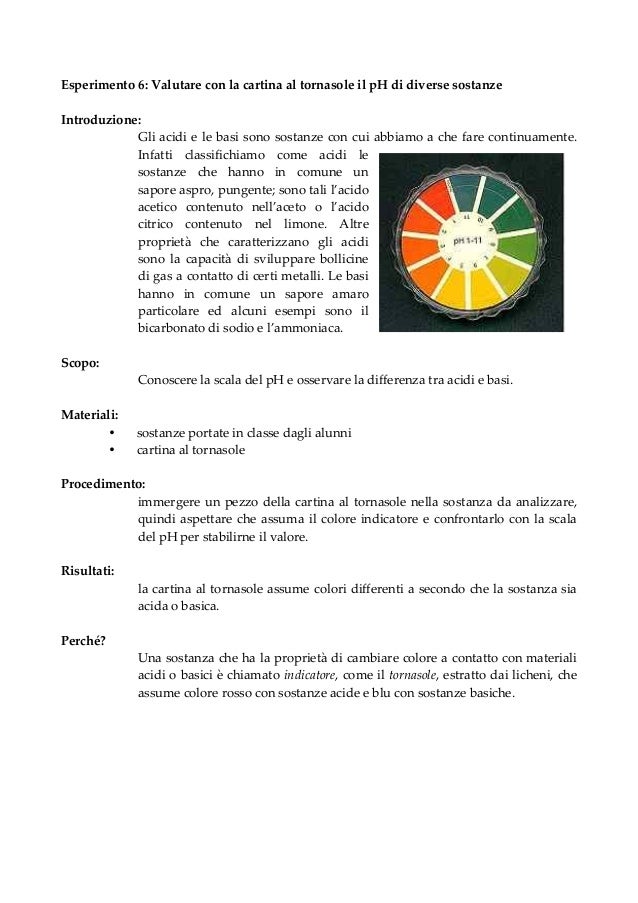 Esperimento 6: Valutare con la cartina al tornasole il pH di diverse sostanze

Introduzione:
Gli acidi e le basi sono sostanze con cui abbiamo a che fare continuamente. Infatti classifichiamo come acidi le sostanze che hanno in comune un sapore aspro, pungente; sono tali l'acido acetico contenuto nell'aceto o l'acido citrico contenuto nel limone. Altre proprietà che caratterizzano gli acidi sono la capacità di sviluppare bollicine di gas a contatto di certi metalli. Le basi hanno in comune un sapore amaro particolare ed alcuni esempi sono il bicarbonato di sodio e l'ammoniaca.

pH 1-11

Scopo:
Conoscere la scala del pH e osservare la differenza tra acidi e basi.

Materiali:
• sostanze portate in classe dagli alunni
• cartina al tornasole

Procedimento:
immergere un pezzo della cartina al tornasole nella sostanza da analizzare, quindi aspettare che assuma il colore indicatore e confrontarlo con la scala del pH per stabilirne il valore.

Risultati:
la cartina al tornasole assume colori differenti a secondo che la sostanza sia acida o basica.

Perché?
Una sostanza che ha la proprietà di cambiare colore a contatto con materiali acidi o basici è chiamato indicatore, come il tornasole, estratto dai licheni, che assume colore rosso con sostanze acide e blu con sostanze basiche.